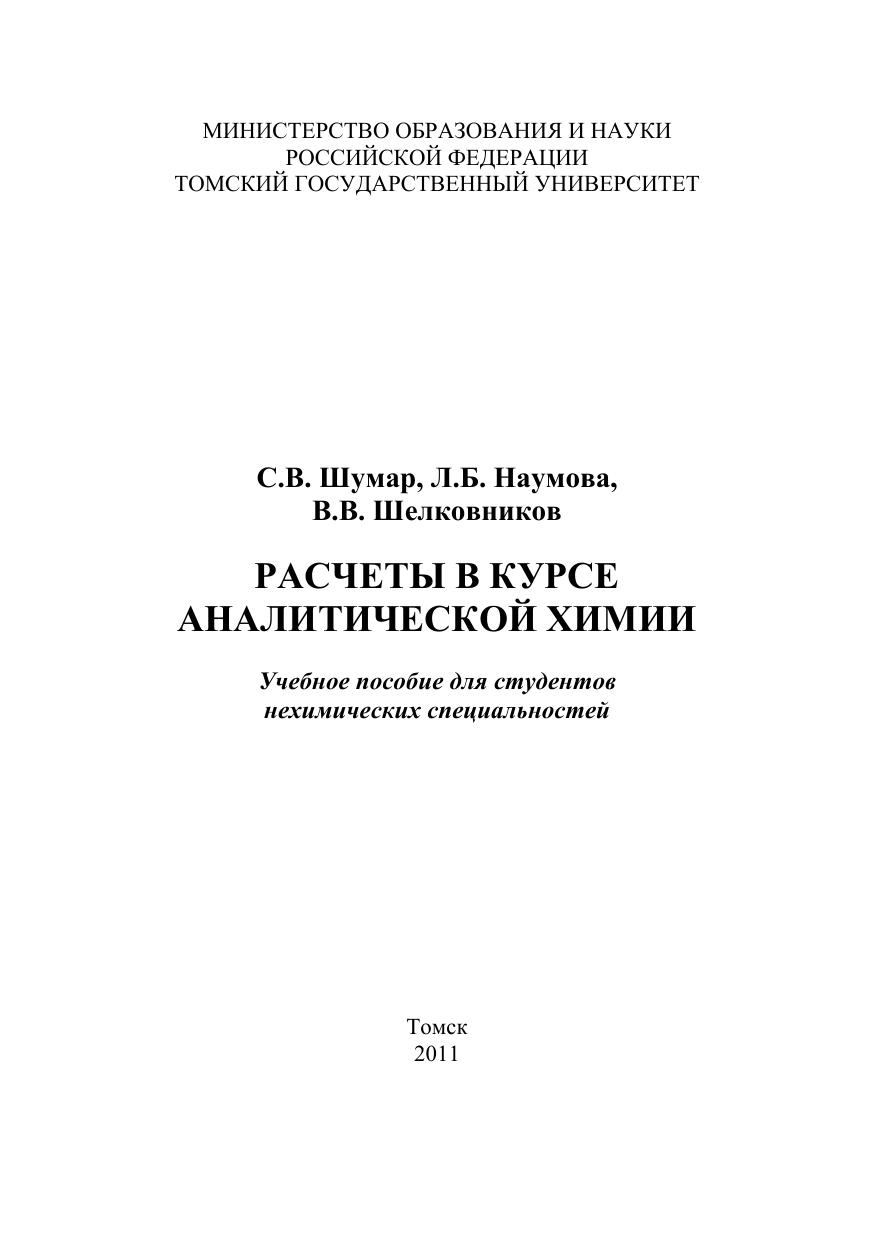 МИНИСТЕРСТВО ОБРАЗОВАНИЯ И НАУКИ
РОССИЙСКОЙ ФЕДЕРАЦИИ
ТОМСКИЙ ГОСУДАРСТВЕННЫЙ УНИВЕРСИТЕТ

С.В. Шумар, Л.Б. Наумова,
В.В. Шелковников

РАСЧЕТЫ В КУРСЕ
АНАЛИТИЧЕСКОЙ ХИМИИ

Учебное пособие для студентов
нехимических специальностей

Томск
2011